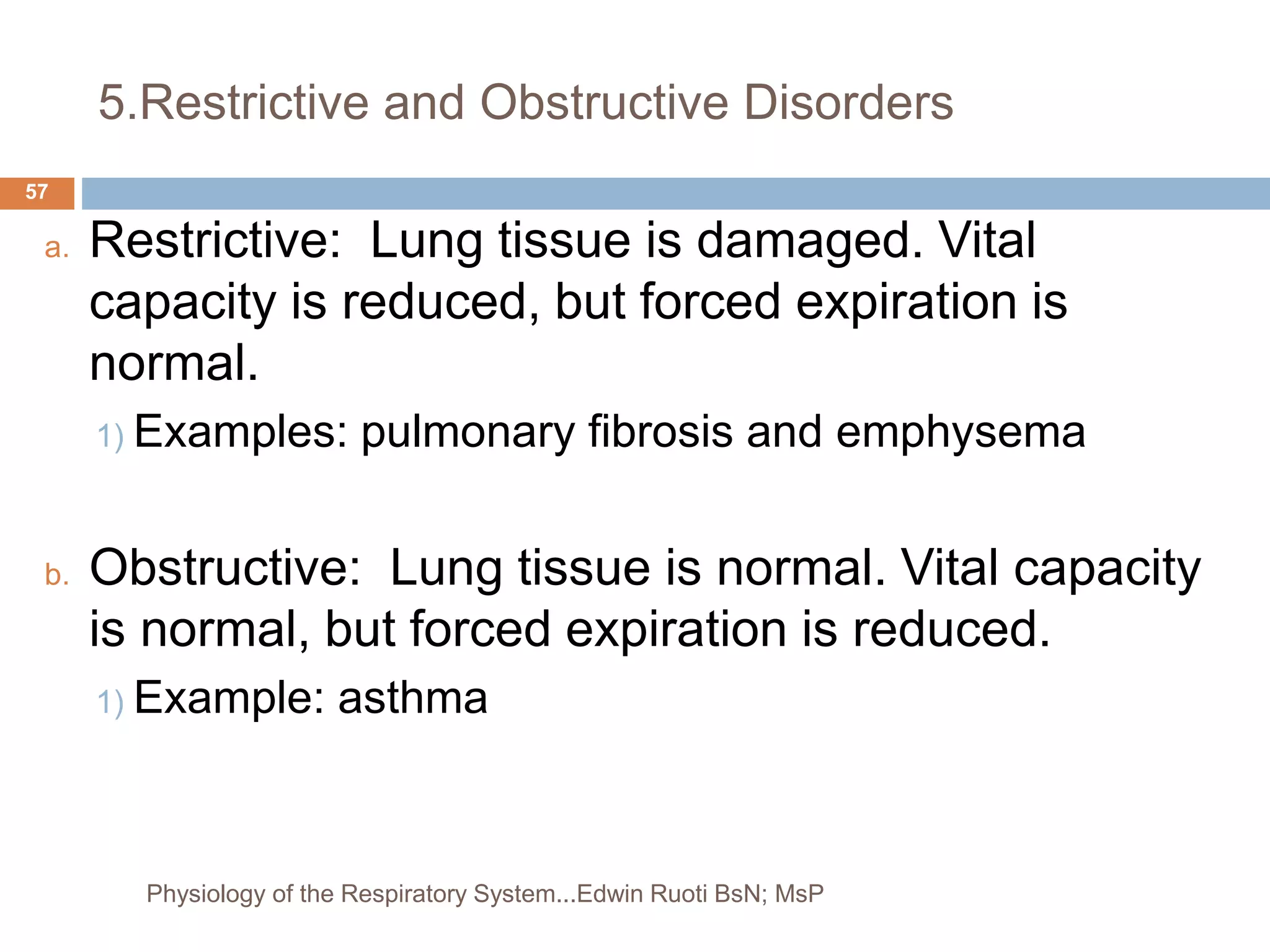 5.Restrictive and Obstructive Disorders

57

a. Restrictive: Lung tissue is damaged. Vital capacity is reduced, but forced expiration is normal.

1) Examples: pulmonary fibrosis and emphysema

b. Obstructive: Lung tissue is normal. Vital capacity is normal, but forced expiration is reduced.

1) Example: asthma

Physiology of the Respiratory System...Edwin Ruoti BsN; MsP